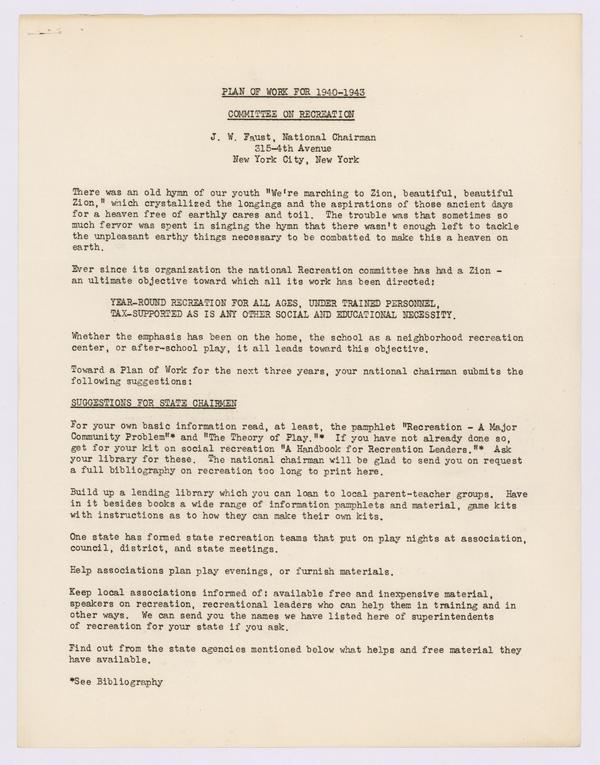 PLAN OF WORK FOR 1940-1943

COMMITTEE ON RECREATION

J. W. Faust, National Chairman
315-4th Avenue
New York City, New York

There was an old hymn of our youth "We're marching to Zion, beautiful, beautiful Zion," which crystallized the longings and the aspirations of those ancient days for a heaven free of earthly cares and toil. The trouble was that sometimes so much fervor was spent in singing the hymn that there wasn't enough left to tackle the unpleasant earthy things necessary to be combatted to make this a heaven on earth.

Ever since its organization the national Recreation committee has had a Zion - an ultimate objective toward which all its work has been directed:

YEAR-ROUND RECREATION FOR ALL AGES, UNDER TRAINED PERSONNEL, TAX-SUPPORTED AS IS ANY OTHER SOCIAL AND EDUCATIONAL NECESSITY.

Whether the emphasis has been on the home, the school as a neighborhood recreation center, or after-school play, it all leads toward this objective.

Toward a Plan of Work for the next three years, your national chairman submits the following suggestions:

SUGGESTIONS FOR STATE CHAIRMEN

For your own basic information read, at least, the pamphlet "Recreation - A Major Community Problem"* and "The Theory of Play."* If you have not already done so, get for your kit on social recreation "A Handbook for Recreation Leaders."* Ask your library for these. The national chairman will be glad to send you on request a full bibliography on recreation too long to print here.

Build up a lending library which you can loan to local parent-teacher groups. Have in it besides books a wide range of information pamphlets and material, game kits with instructions as to how they can make their own kits.

One state has formed state recreation teams that put on play nights at association, council, district, and state meetings.

Help associations plan play evenings, or furnish materials.

Keep local associations informed of: available free and inexpensive material, speakers on recreation, recreational leaders who can help them in training and in other ways. We can send you the names we have listed here of superintendents of recreation for your state if you ask.

Find out from the state agencies mentioned below what helps and free material they have available.

*See Bibliography